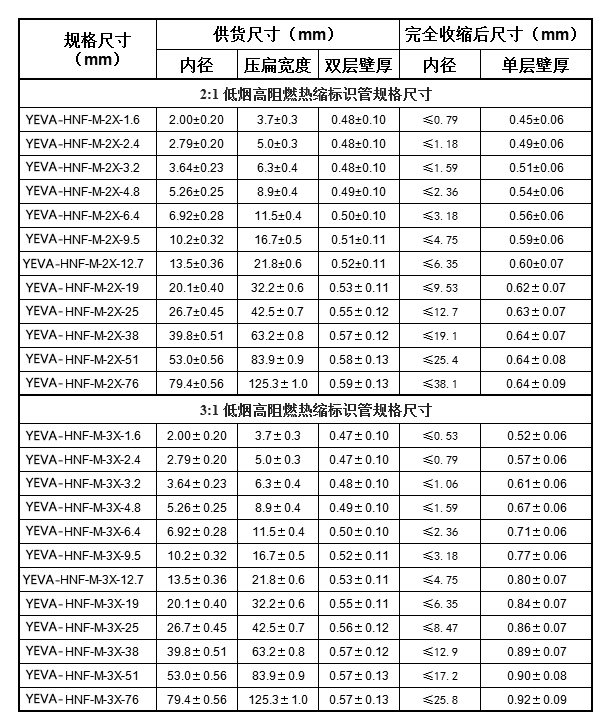 | 规格尺寸（mm） | 供货尺寸（mm） | | | 完全收缩后尺寸（mm） | |
|---|---|---|---|---|---|
| | 内径 | 压扁宽度 | 双层壁厚 | 内径 | 单层壁厚 |
| 2:1 低烟高阻燃热缩标识管规格尺寸 | | | | | |
| YEVA-HNF-M-2X-1.6 | 2.00±0.20 | 3.7±0.3 | 0.48±0.10 | ≤0.79 | 0.45±0.06 |
| YEVA-HNF-M-2X-2.4 | 2.79±0.20 | 5.0±0.3 | 0.48±0.10 | ≤1.18 | 0.49±0.06 |
| YEVA-HNF-M-2X-3.2 | 3.64±0.23 | 6.3±0.4 | 0.48±0.10 | ≤1.59 | 0.51±0.06 |
| YEVA-HNF-M-2X-4.8 | 5.26±0.25 | 8.9±0.4 | 0.49±0.10 | ≤2.36 | 0.54±0.06 |
| YEVA-HNF-M-2X-6.4 | 6.92±0.28 | 11.5±0.4 | 0.50±0.10 | ≤3.18 | 0.56±0.06 |
| YEVA-HNF-M-2X-9.5 | 10.2±0.32 | 16.7±0.5 | 0.51±0.11 | ≤4.75 | 0.59±0.06 |
| YEVA-HNF-M-2X-12.7 | 13.5±0.36 | 21.8±0.6 | 0.52±0.11 | ≤6.35 | 0.60±0.07 |
| YEVA-HNF-M-2X-19 | 20.1±0.40 | 32.2±0.6 | 0.53±0.11 | ≤9.53 | 0.62±0.07 |
| YEVA-HNF-M-2X-25 | 26.7±0.45 | 42.5±0.7 | 0.55±0.12 | ≤12.7 | 0.63±0.07 |
| YEVA-HNF-M-2X-38 | 39.8±0.51 | 63.2±0.8 | 0.57±0.12 | ≤19.1 | 0.64±0.07 |
| YEVA-HNF-M-2X-51 | 53.0±0.56 | 83.9±0.9 | 0.58±0.13 | ≤25.4 | 0.64±0.08 |
| YEVA-HNF-M-2X-76 | 79.4±0.56 | 125.3±1.0 | 0.59±0.13 | ≤38.1 | 0.64±0.09 |
| 3:1 低烟高阻燃热缩标识管规格尺寸 | | | | | |
| YEVA-HNF-M-3X-1.6 | 2.00±0.20 | 3.7±0.3 | 0.47±0.10 | ≤0.53 | 0.52±0.06 |
| YEVA-HNF-M-3X-2.4 | 2.79±0.20 | 5.0±0.3 | 0.47±0.10 | ≤0.79 | 0.57±0.06 |
| YEVA-HNF-M-3X-3.2 | 3.64±0.23 | 6.3±0.4 | 0.48±0.10 | ≤1.06 | 0.61±0.06 |
| YEVA-HNF-M-3X-4.8 | 5.26±0.25 | 8.9±0.4 | 0.49±0.10 | ≤1.59 | 0.67±0.06 |
| YEVA-HNF-M-3X-6.4 | 6.92±0.28 | 11.5±0.4 | 0.50±0.10 | ≤2.36 | 0.71±0.06 |
| YEVA-HNF-M-3X-9.5 | 10.2±0.32 | 16.7±0.5 | 0.52±0.11 | ≤3.18 | 0.77±0.06 |
| YEVA-HNF-M-3X-12.7 | 13.5±0.36 | 21.8±0.6 | 0.53±0.11 | ≤4.75 | 0.80±0.07 |
| YEVA-HNF-M-3X-19 | 20.1±0.40 | 32.2±0.6 | 0.55±0.11 | ≤6.35 | 0.84±0.07 |
| YEVA-HNF-M-3X-25 | 26.7±0.45 | 42.5±0.7 | 0.56±0.12 | ≤8.47 | 0.86±0.07 |
| YEVA-HNF-M-3X-38 | 39.8±0.51 | 63.2±0.8 | 0.57±0.12 | ≤12.9 | 0.89±0.07 |
| YEVA-HNF-M-3X-51 | 53.0±0.56 | 83.9±0.9 | 0.57±0.13 | ≤17.2 | 0.90±0.08 |
| YEVA-HNF-M-3X-76 | 79.4±0.56 | 125.3±1.0 | 0.57±0.13 | ≤25.8 | 0.92±0.09 |